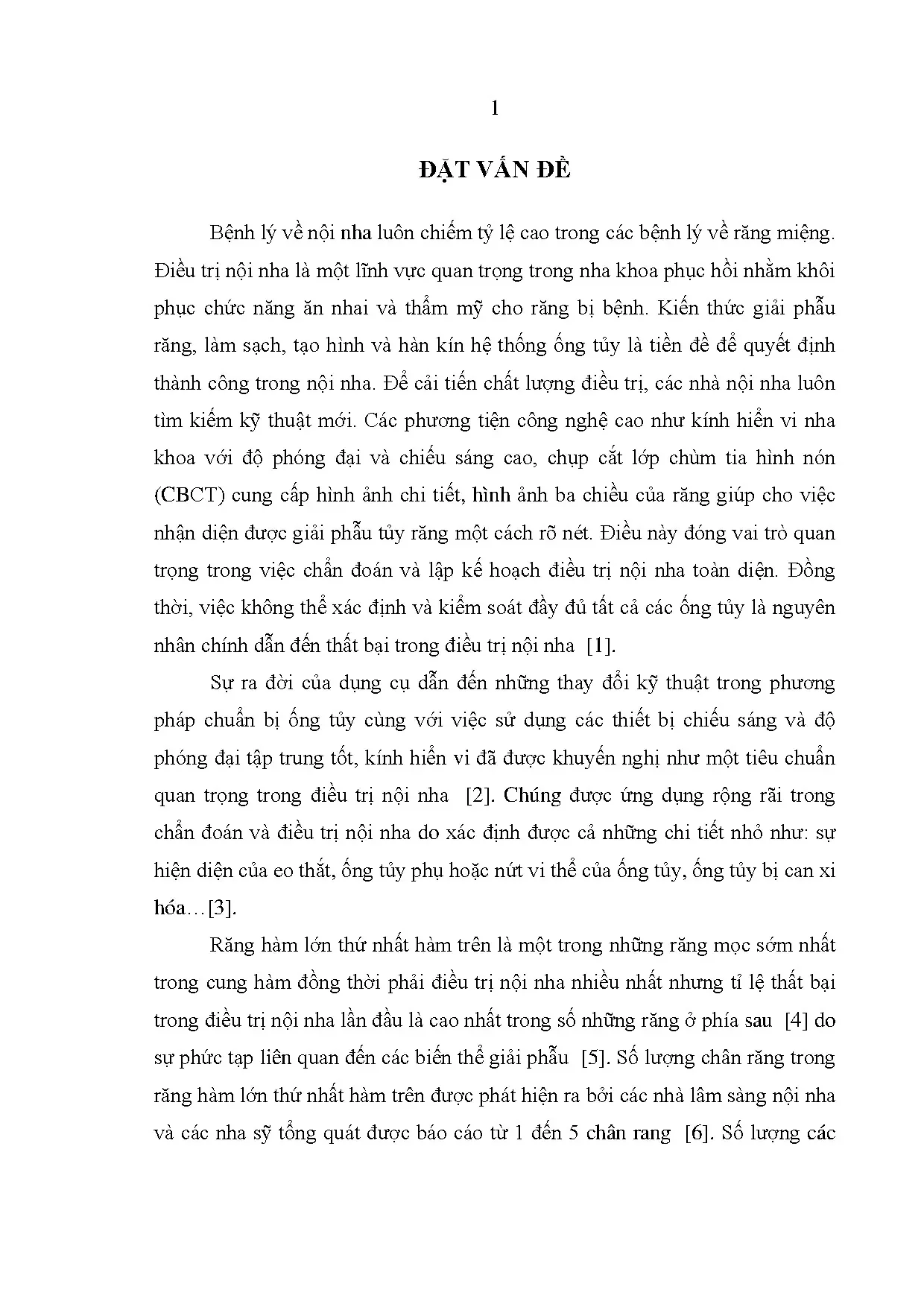 1

ĐẶT VẤN ĐỀ

Bệnh lý về nội nha luôn chiếm tỷ lệ cao trong các bệnh lý về răng miệng. Điều trị nội nha là một lĩnh vực quan trọng trong nha khoa phục hồi nhằm khôi phục chức năng ăn nhai và thẩm mỹ cho răng bị bệnh. Kiến thức giải phẫu răng, làm sạch, tạo hình và hàn kín hệ thống ống tủy là tiền đề để quyết định thành công trong nội nha. Để cải tiến chất lượng điều trị, các nhà nội nha luôn tìm kiếm kỹ thuật mới. Các phương tiện công nghệ cao như kính hiển vi nha khoa với độ phóng đại và chiếu sáng cao, chụp cắt lớp chùm tia hình nón (CBCT) cung cấp hình ảnh chi tiết, hình ảnh ba chiều của răng giúp cho việc nhận diện được giải phẫu tủy răng một cách rõ nét. Điều này đóng vai trò quan trọng trong việc chẩn đoán và lập kế hoạch điều trị nội nha toàn diện. Đồng thời, việc không thể xác định và kiểm soát đầy đủ tất cả các ống tủy là nguyên nhân chính dẫn đến thất bại trong điều trị nội nha [1].

Sự ra đời của dụng cụ dẫn đến những thay đổi kỹ thuật trong phương pháp chuẩn bị ống tủy cùng với việc sử dụng các thiết bị chiếu sáng và độ phóng đại tập trung tốt, kính hiển vi đã được khuyến nghị như một tiêu chuẩn quan trọng trong điều trị nội nha [2]. Chúng được ứng dụng rộng rãi trong chẩn đoán và điều trị nội nha do xác định được cả những chi tiết nhỏ như: sự hiện diện của eo thắt, ống tủy phụ hoặc nứt vi thể của ống tủy, ống tủy bị can xi hóa…[3].

Răng hàm lớn thứ nhất hàm trên là một trong những răng mọc sớm nhất trong cung hàm đồng thời phải điều trị nội nha nhiều nhất nhưng tỉ lệ thất bại trong điều trị nội nha lần đầu là cao nhất trong số những răng ở phía sau [4] do sự phức tạp liên quan đến các biến thể giải phẫu [5]. Số lượng chân răng trong răng hàm lớn thứ nhất hàm trên được phát hiện ra bởi các nhà lâm sàng nội nha và các nha sỹ tổng quát được báo cáo từ 1 đến 5 chân rang [6]. Số lượng các